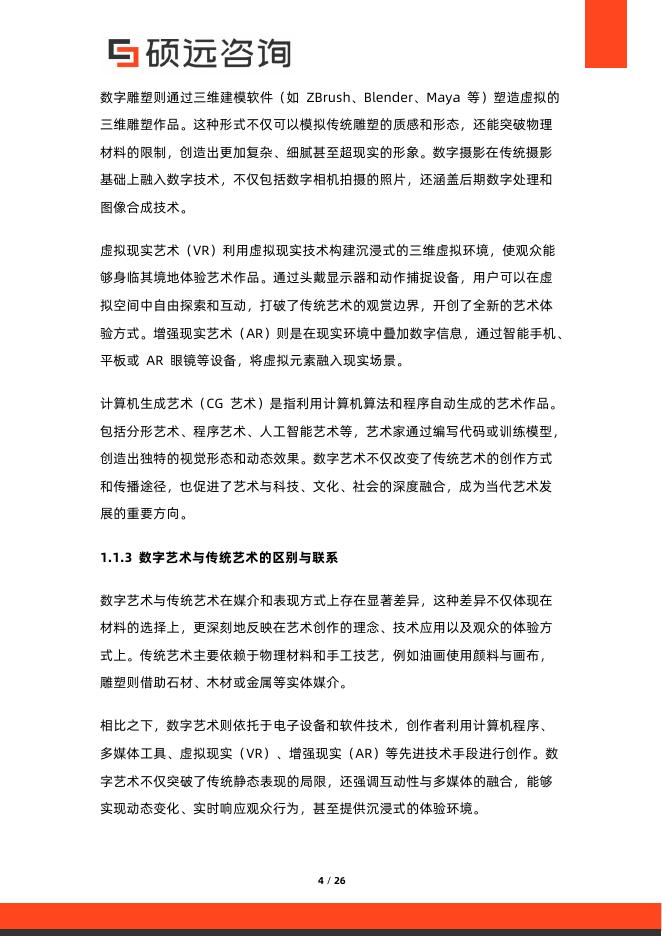 硕远咨询

数字雕塑则通过三维建模软件（如 ZBrush、Blender、Maya 等）塑造虚拟的三维雕塑作品。这种形式不仅可以模拟传统雕塑的质感和形态，还能突破物理材料的限制，创造出更加复杂、细腻甚至超现实的形象。数字摄影在传统摄影基础上融入数字技术，不仅包括数字相机拍摄的照片，还涵盖后期数字处理和图像合成技术。

虚拟现实艺术（VR）利用虚拟现实技术构建沉浸式的三维虚拟环境，使观众能够身临其境地体验艺术作品。通过头戴显示器和动作捕捉设备，用户可以在虚拟空间中自由探索和互动，打破了传统艺术的观赏边界，开创了全新的艺术体验方式。增强现实艺术（AR）则是在现实环境中叠加数字信息，通过智能手机、平板或 AR 眼镜等设备，将虚拟元素融入现实场景。

计算机生成艺术（CG 艺术）是指利用计算机算法和程序自动生成的艺术作品。包括分形艺术、程序艺术、人工智能艺术等，艺术家通过编写代码或训练模型，创造出独特的视觉形态和动态效果。数字艺术不仅改变了传统艺术的创作方式和传播途径，也促进了艺术与科技、文化、社会的深度融合，成为当代艺术发展的重要方向。

1.1.3 数字艺术与传统艺术的区别与联系

数字艺术与传统艺术在媒介和表现方式上存在显著差异，这种差异不仅体现在材料的选择上，更深刻地反映在艺术创作的理念、技术应用以及观众的体验方式上。传统艺术主要依赖于物理材料和手工技艺，例如油画使用颜料与画布，雕塑则借助石材、木材或金属等实体媒介。

相比之下，数字艺术则依托于电子设备和软件技术，创作者利用计算机程序、多媒体工具、虚拟现实（VR）、增强现实（AR）等先进技术手段进行创作。数字艺术不仅突破了传统静态表现的局限，还强调互动性与多媒体的融合，能够实现动态变化、实时响应观众行为，甚至提供沉浸式的体验环境。

4 / 26